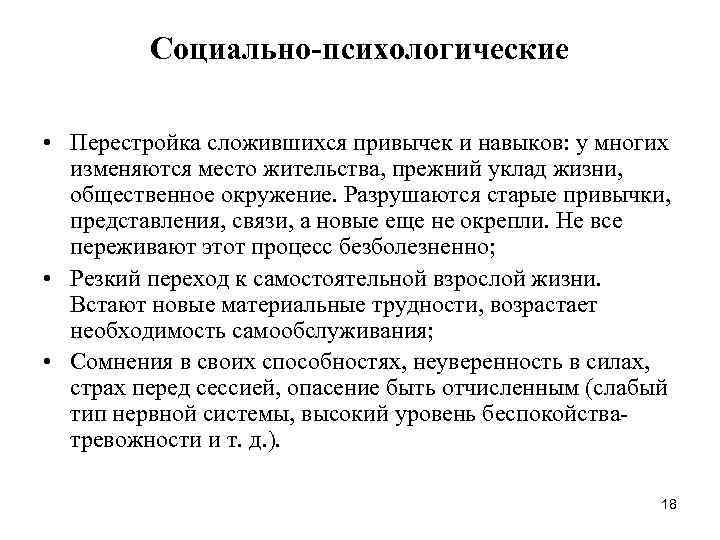 Социально-психологические

• Перестройка сложившихся привычек и навыков: у многих изменяются место жительства, прежний уклад жизни, общественное окружение. Разрушаются старые привычки, представления, связи, а новые еще не окрепли. Не все переживают этот процесс безболезненно;
• Резкий переход к самостоятельной взрослой жизни. Встают новые материальные трудности, возрастает необходимость самообслуживания;
• Сомнения в своих способностях, неуверенность в силах, страх перед сессией, опасение быть отчисленным (слабый тип нервной системы, высокий уровень беспокойства-тревожности и т. д.).

18